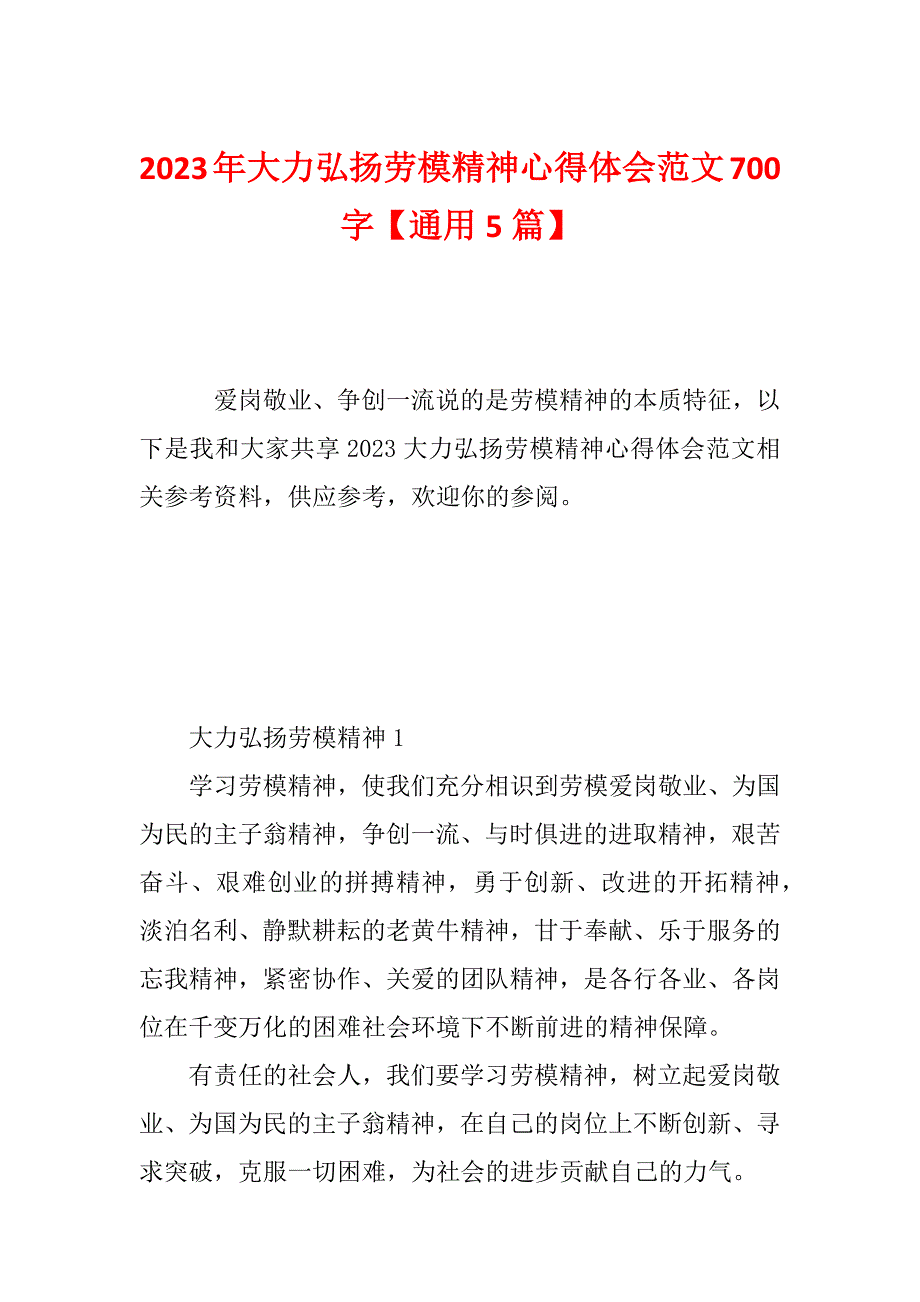 2023年大力弘扬劳模精神心得体会范文700字【通用5篇】

爱岗敬业、争创一流说的是劳模精神的本质特征，以下是我和大家共享2023大力弘扬劳模精神心得体会范文相关参考资料，供应参考，欢迎你的参阅。

大力弘扬劳模精神1

学习劳模精神，使我们充分相识到劳模爱岗敬业、为国为民的主子翁精神，争创一流、与时俱进的进取精神，艰苦奋斗、艰难创业的拼搏精神，勇于创新、改进的开拓精神，淡泊名利、静默耕耘的老黄牛精神，甘于奉献、乐于服务的忘我精神，紧密协作、关爱的团队精神，是各行各业、各岗位在千变万化的困难社会环境下不断前进的精神保障。

有责任的社会人，我们要学习劳模精神，树立起爱岗敬业、为国为民的主子翁精神，在自己的岗位上不断创新、寻求突破，克服一切困难，为社会的进步贡献自己的力气。